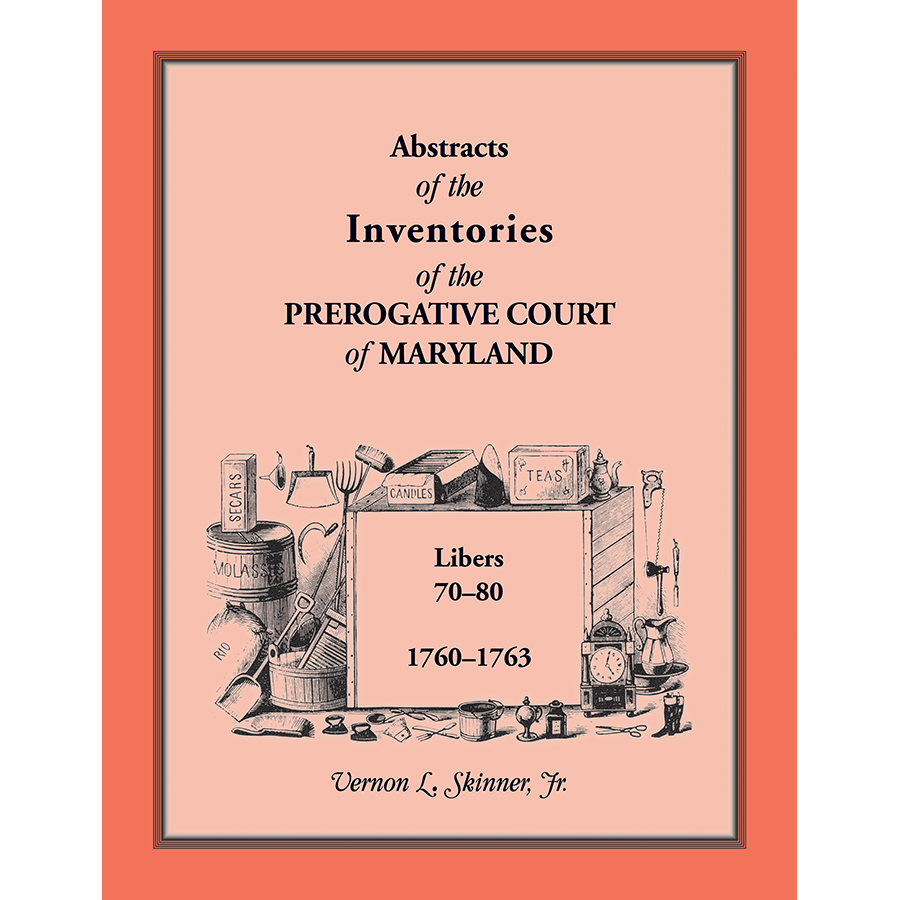 Abstracts
of the
Inventories
of the
PREROGATIVE COURT
of MARYLAND

SEGARS
CANDLES
TEAS
MOLASSES
RIO

Libers
70–80

1760–1763

Vernon L. Skinner, Jr.